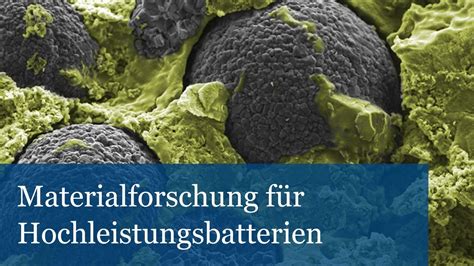 Materialforschung für Hochleistungsbatterien